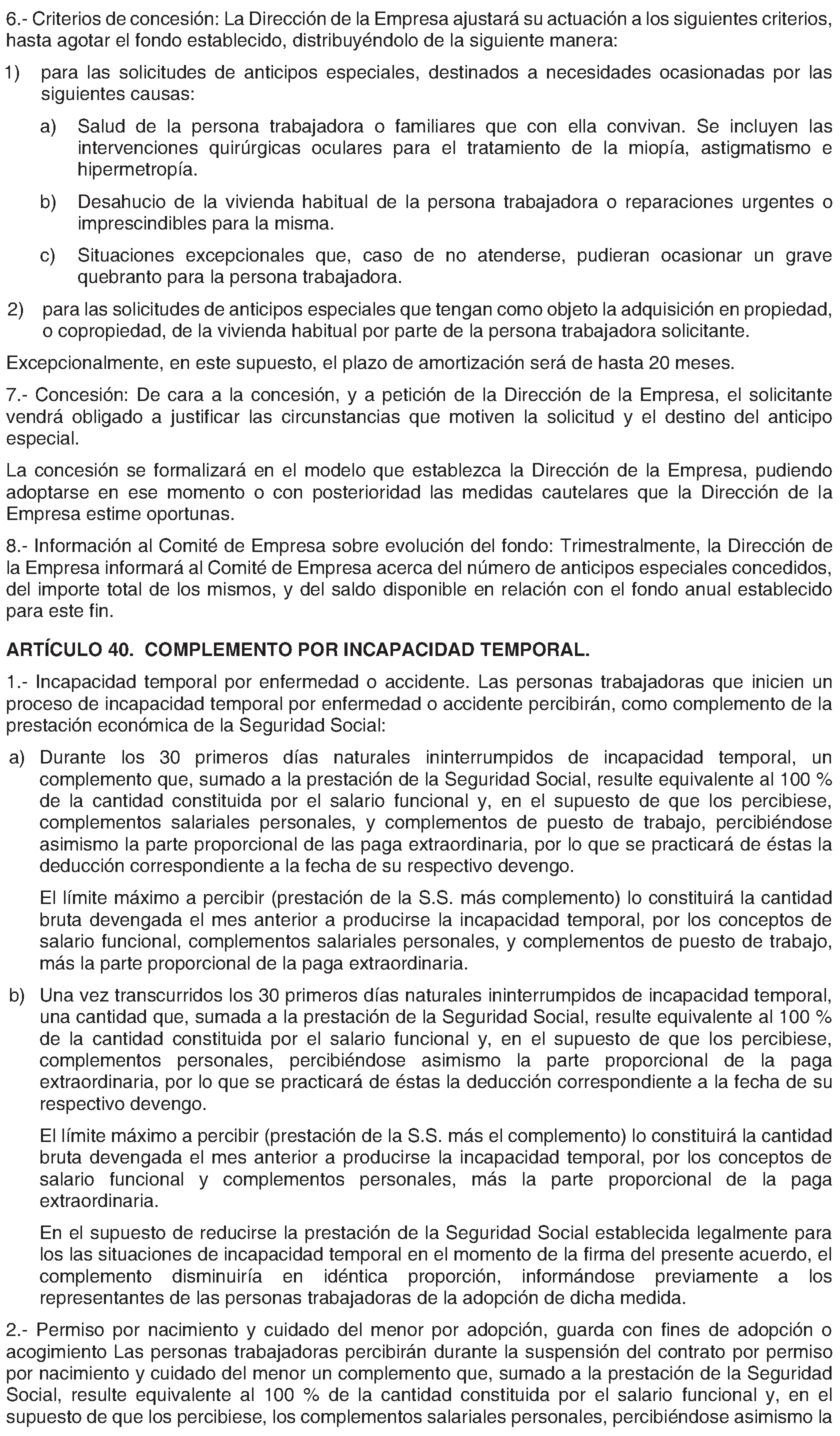 6.- Criterios de concesión: La Dirección de la Empresa ajustará su actuación a los siguientes criterios, hasta agotar el fondo establecido, distribuyéndolo de la siguiente manera:

1) para las solicitudes de anticipos especiales, destinados a necesidades ocasionadas por las siguientes causas:

a) Salud de la persona trabajadora o familiares que con ella convivan. Se incluyen las intervenciones quirúrgicas oculares para el tratamiento de la miopía, astigmatismo e hipermetropía.

b) Desahucio de la vivienda habitual de la persona trabajadora o reparaciones urgentes o imprescindibles para la misma.

c) Situaciones excepcionales que, caso de no atenderse, pudieran ocasionar un grave quebranto para la persona trabajadora.

2) para las solicitudes de anticipos especiales que tengan como objeto la adquisición en propiedad, o copropiedad, de la vivienda habitual por parte de la persona trabajadora solicitante.

Excepcionalmente, en este supuesto, el plazo de amortización será de hasta 20 meses.

7.- Concesión: De cara a la concesión, y a petición de la Dirección de la Empresa, el solicitante vendrá obligado a justificar las circunstancias que motiven la solicitud y el destino del anticipo especial.

La concesión se formalizará en el modelo que establezca la Dirección de la Empresa, pudiendo adoptarse en ese momento o con posterioridad las medidas cautelares que la Dirección de la Empresa estime oportunas.

8.- Información al Comité de Empresa sobre evolución del fondo: Trimestralmente, la Dirección de la Empresa informará al Comité de Empresa acerca del número de anticipos especiales concedidos, del importe total de los mismos, y del saldo disponible en relación con el fondo anual establecido para este fin.

ARTÍCULO 40. COMPLEMENTO POR INCAPACIDAD TEMPORAL.

1.- Incapacidad temporal por enfermedad o accidente. Las personas trabajadoras que inicien un proceso de incapacidad temporal por enfermedad o accidente percibirán, como complemento de la prestación económica de la Seguridad Social:

a) Durante los 30 primeros días naturales ininterrumpidos de incapacidad temporal, un complemento que, sumado a la prestación de la Seguridad Social, resulte equivalente al 100 % de la cantidad constituida por el salario funcional y, en el supuesto de que los percibiese, complementos salariales personales, y complementos de puesto de trabajo, percibiéndose asimismo la parte proporcional de las paga extraordinaria, por lo que se practicará de éstas la deducción correspondiente a la fecha de su respectivo devengo.

El límite máximo a percibir (prestación de la S.S. más complemento) lo constituirá la cantidad bruta devengada el mes anterior a producirse la incapacidad temporal, por los conceptos de salario funcional, complementos salariales personales, y complementos de puesto de trabajo, más la parte proporcional de la paga extraordinaria.

b) Una vez transcurridos los 30 primeros días naturales ininterrumpidos de incapacidad temporal, una cantidad que, sumada a la prestación de la Seguridad Social, resulte equivalente al 100 % de la cantidad constituida por el salario funcional y, en el supuesto de que los percibiese, complementos personales, percibiéndose asimismo la parte proporcional de la paga extraordinaria, por lo que se practicará de éstas la deducción correspondiente a la fecha de su respectivo devengo.

El límite máximo a percibir (prestación de la S.S. más el complemento) lo constituirá la cantidad bruta devengada el mes anterior a producirse la incapacidad temporal, por los conceptos de salario funcional y complementos personales, más la parte proporcional de la paga extraordinaria.

En el supuesto de reducirse la prestación de la Seguridad Social establecida legalmente para los las situaciones de incapacidad temporal en el momento de la firma del presente acuerdo, el complemento disminuiría en idéntica proporción, informándose previamente a los representantes de las personas trabajadoras de la adopción de dicha medida.

2.- Permiso por nacimiento y cuidado del menor por adopción, guarda con fines de adopción o acogimiento Las personas trabajadoras percibirán durante la suspensión del contrato por permiso por nacimiento y cuidado del menor un complemento que, sumado a la prestación de la Seguridad Social, resulte equivalente al 100 % de la cantidad constituida por el salario funcional y, en el supuesto de que los percibiese, los complementos salariales personales, percibiéndose asimismo la